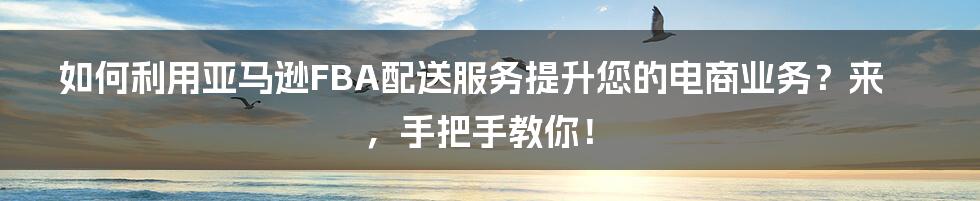 如何利用亚马逊FBA配送服务提升您的电商业务？来，手把手教你！